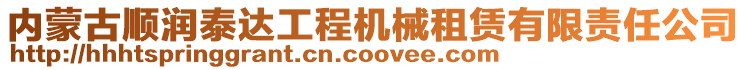 内蒙古顺润泰达工程机械租赁有限责任公司
http://hhhtspringgrant.cn.coovee.com